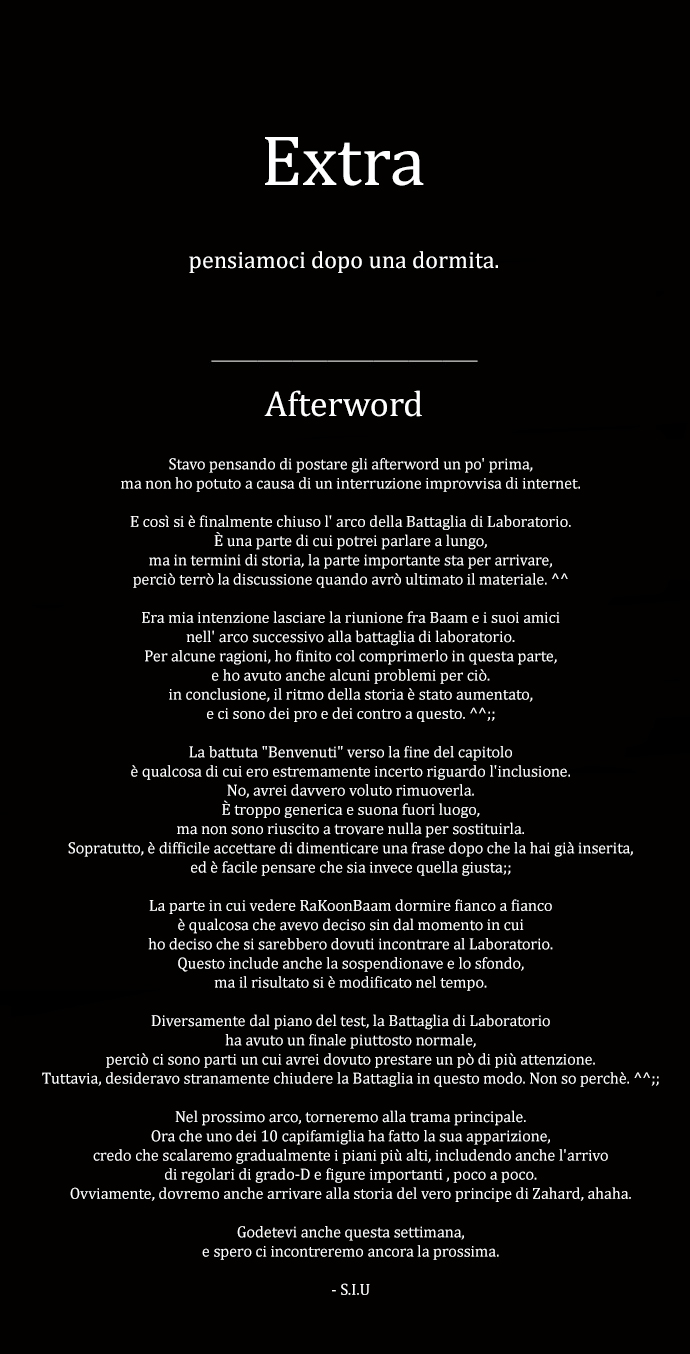 Extra

pensiamoci dopo una dormita.

Afterword

Stavo pensando di postare gli afterword un po' prima,
ma non ho potuto a causa di un interruzione improvvisa di internet.

E così si è finalmente chiuso l' arco della Battaglia di Laboratorio.
È una parte di cui potrei parlare a lungo,
ma in termini di storia, la parte importante sta per arrivare,
perciò terrò la discussione quando avrò ultimato il materiale. ^^

Era mia intenzione lasciare la riunione fra Baam e i suoi amici
nell' arco successivo alla battaglia di laboratorio.
Per alcune ragioni, ho finito col comprimerlo in questa parte,
e ho avuto anche alcuni problemi per ciò.
in conclusione, il ritmo della storia è stato aumentato,
e ci sono dei pro e dei contro a questo. ^^;;

La battuta "Benvenuti" verso la fine del capitolo
è qualcosa di cui ero estremamente incerto riguardo l'inclusione.
No, avrei davvero voluto rimuoverla.
È troppo generica e suona fuori luogo,
ma non sono riuscito a trovare nulla per sostituirla.
Sopratutto, è difficile accettare di dimenticare una frase dopo che la hai già inserita,
ed è facile pensare che sia invece quella giusta;;

La parte in cui vedere RaKoonBaam dormire fianco a fianco
è qualcosa che avevo deciso sin dal momento in cui
ho deciso che si sarebbero dovuti incontrare al Laboratorio.
Questo include anche la sospendionave e lo sfondo,
ma il risultato si è modificato nel tempo.

Diversamente dal piano del test, la Battaglia di Laboratorio
ha avuto un finale piuttosto normale,
perciò ci sono parti un cui avrei dovuto prestare un pò di più attenzione.
Tuttavia, desideravo stranamente chiudere la Battaglia in questo modo. Non so perchè. ^^;;

Nel prossimo arco, torneremo alla trama principale.
Ora che uno dei 10 capifamiglia ha fatto la sua apparizione,
credo che scalaremo gradualmente i piani più alti, includendo anche l'arrivo
di regolari di grado-D e figure importanti , poco a poco.
Ovviamente, dovremo anche arrivare alla storia del vero principe di Zahard, ahaha.

Godetevi anche questa settimana,
e spero ci incontreremo ancora la prossima.

- S.I.U